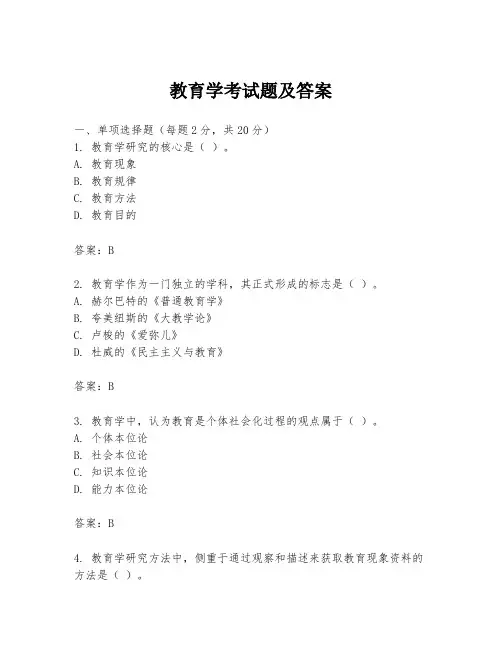 教育学考试题及答案

一、单项选择题（每题2分，共20分）
1. 教育学研究的核心是（ ）。
A. 教育现象
B. 教育规律
C. 教育方法
D. 教育目的

答案：B

2. 教育学作为一门独立的学科，其正式形成的标志是（ ）。
A. 赫尔巴特的《普通教育学》
B. 夸美纽斯的《大教学论》
C. 卢梭的《爱弥儿》
D. 杜威的《民主主义与教育》

答案：B

3. 教育学中，认为教育是个体社会化过程的观点属于（ ）。
A. 个体本位论
B. 社会本位论
C. 知识本位论
D. 能力本位论

答案：B

4. 教育学研究方法中，侧重于通过观察和描述来获取教育现象资料的方法是（ ）。